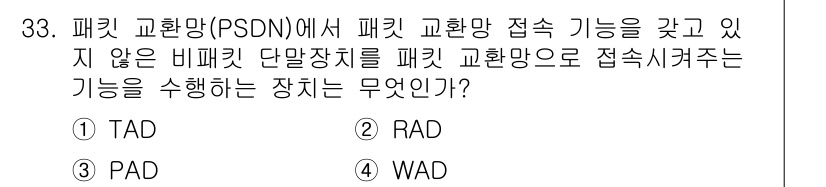 33. 패킷 교환망(PSDN)에서 패킷 교환망 접속 기능을 갖고 있지 않은 비패킷 단말장치를 패킷 교환망으로 접속시켜주는 기능을 수행하는 장치는 무엇인가?

① TAD ② RAD

③ PAD ④ WAD